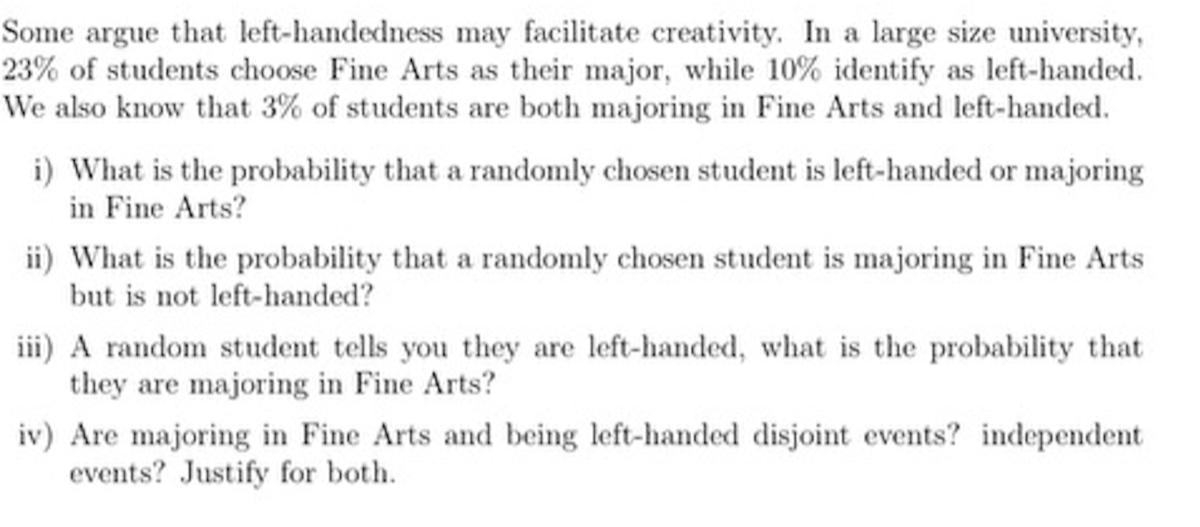 Some argue that left-handedness may facilitate creativity. In a large size university, 23% of students choose Fine Arts as their major, while 10% identify as left-handed. We also know that 3% of students are both majoring in Fine Arts and left-handed.

i) What is the probability that a randomly chosen student is left-handed or majoring in Fine Arts?

ii) What is the probability that a randomly chosen student is majoring in Fine Arts but is not left-handed?

iii) A random student tells you they are left-handed, what is the probability that they are majoring in Fine Arts?

iv) Are majoring in Fine Arts and being left-handed disjoint events? independent events? Justify for both.